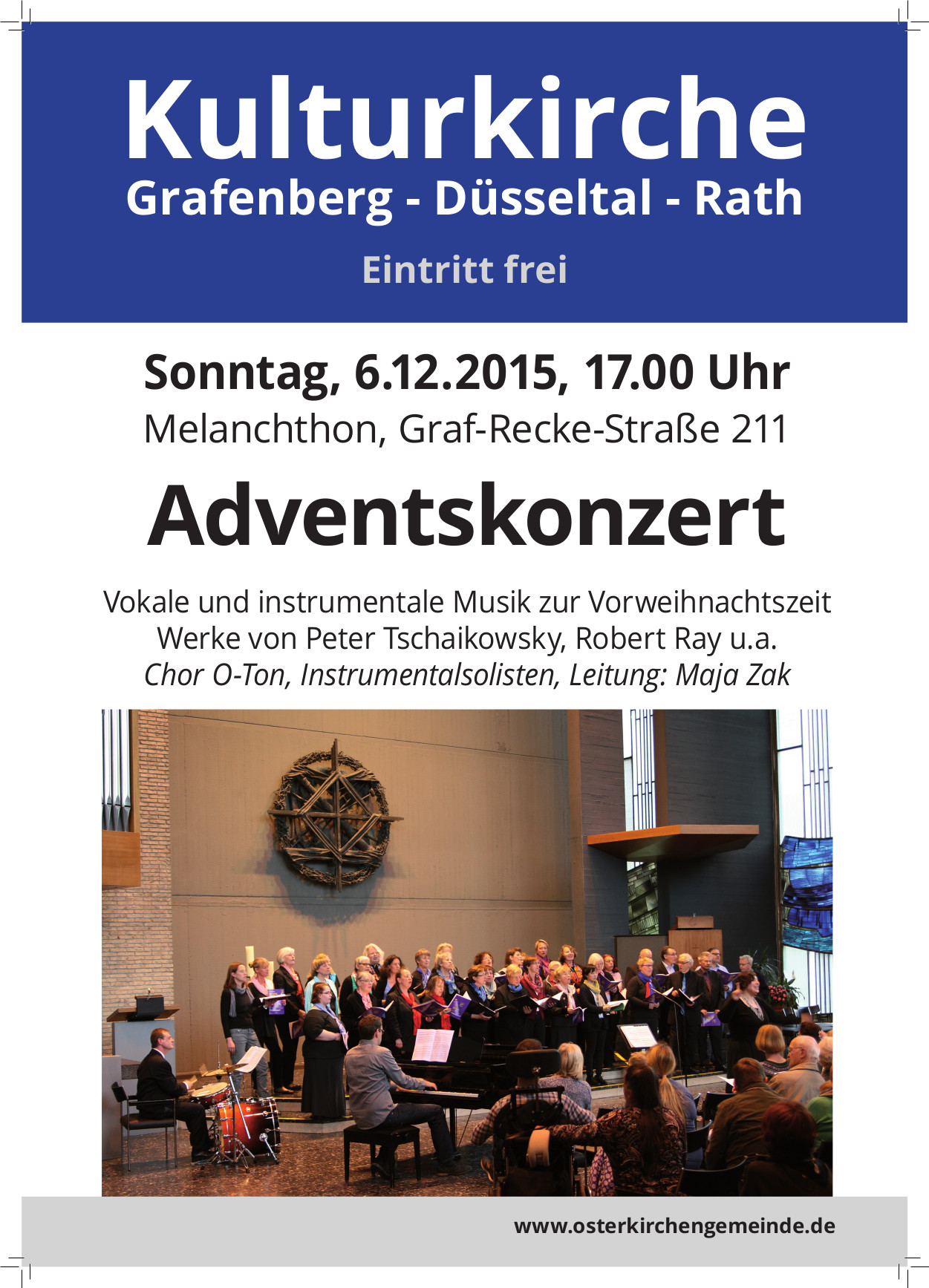 Kulturkirche
Grafenberg - Düsseltal - Rath

Eintritt frei

Sonntag, 6.12.2015, 17.00 Uhr
Melanchthon, Graf-Recke-Straße 211

Adventskonzert

Vokale und instrumentale Musik zur Vorweihnachtszeit
Werke von Peter Tschaikowsky, Robert Ray u.a.
Chor O-Ton, Instrumentalsolisten, Leitung: Maja Zak

www.osterkirchengemeinde.de